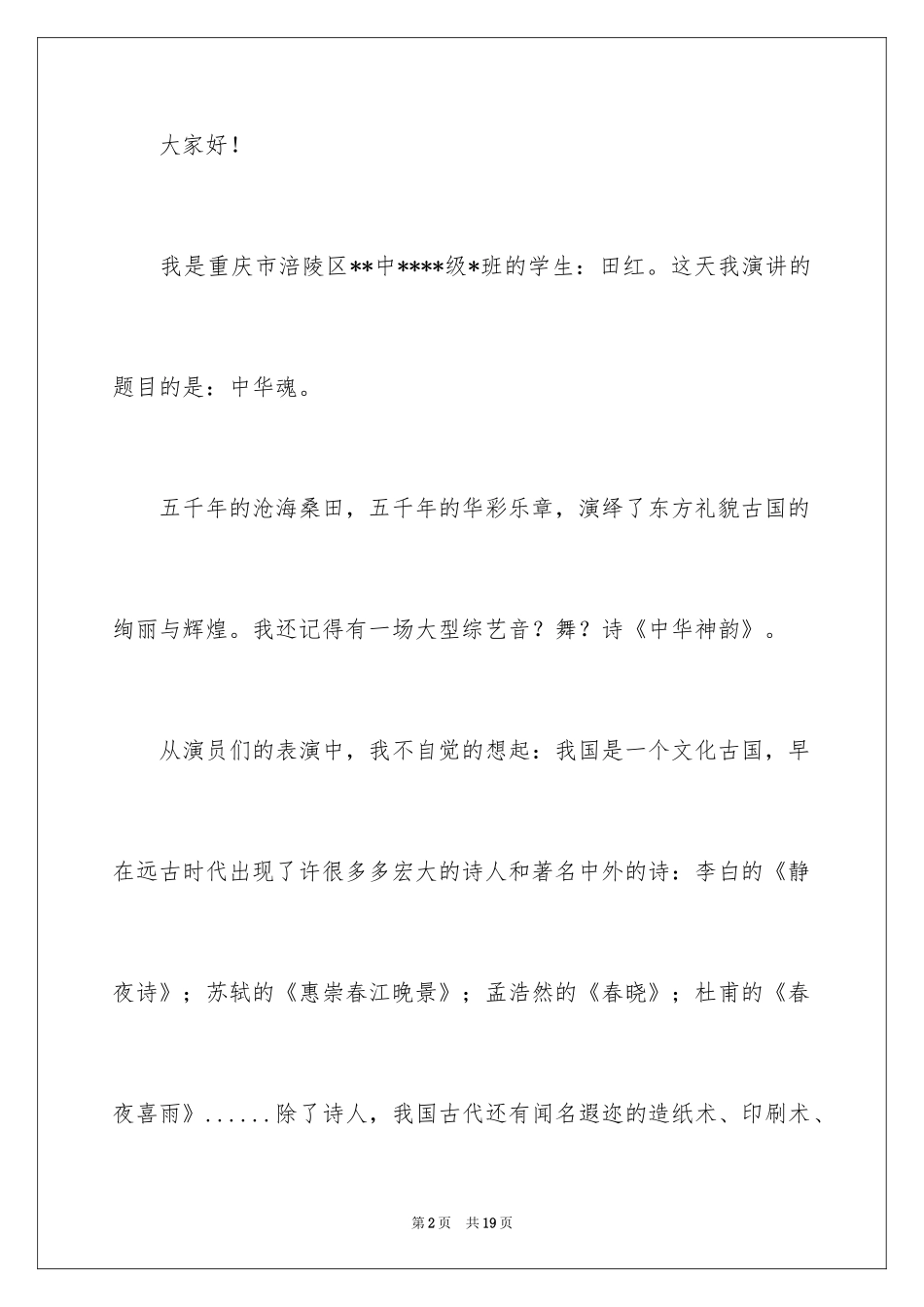 大家好！

我是重庆市涪陵区**中****级*班的学生：田红。这天我演讲的题目的是：中华魂。

五千年的沧海桑田，五千年的华彩乐章，演绎了东方礼貌古国的绚丽与辉煌。我还记得有一场大型综艺音？舞？诗《中华神韵》。

从演员们的表演中，我不自觉的想起：我国是一个文化古国，早在远古时代出现了许很多多宏大的诗人和著名中外的诗：李白的《静夜诗》；苏轼的《惠崇春江晚景》；孟浩然的《春晓》；杜甫的《春夜喜雨》......除了诗人，我国古代还有闻名遐迩的造纸术、印刷术、

第2页　共19页